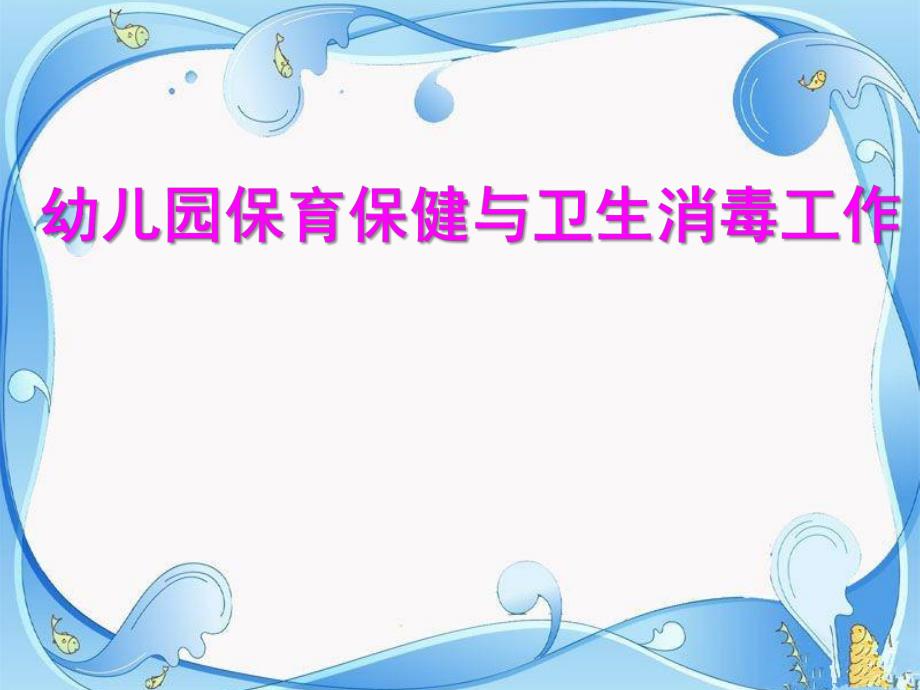 幼儿园保育保健与卫生消毒工作